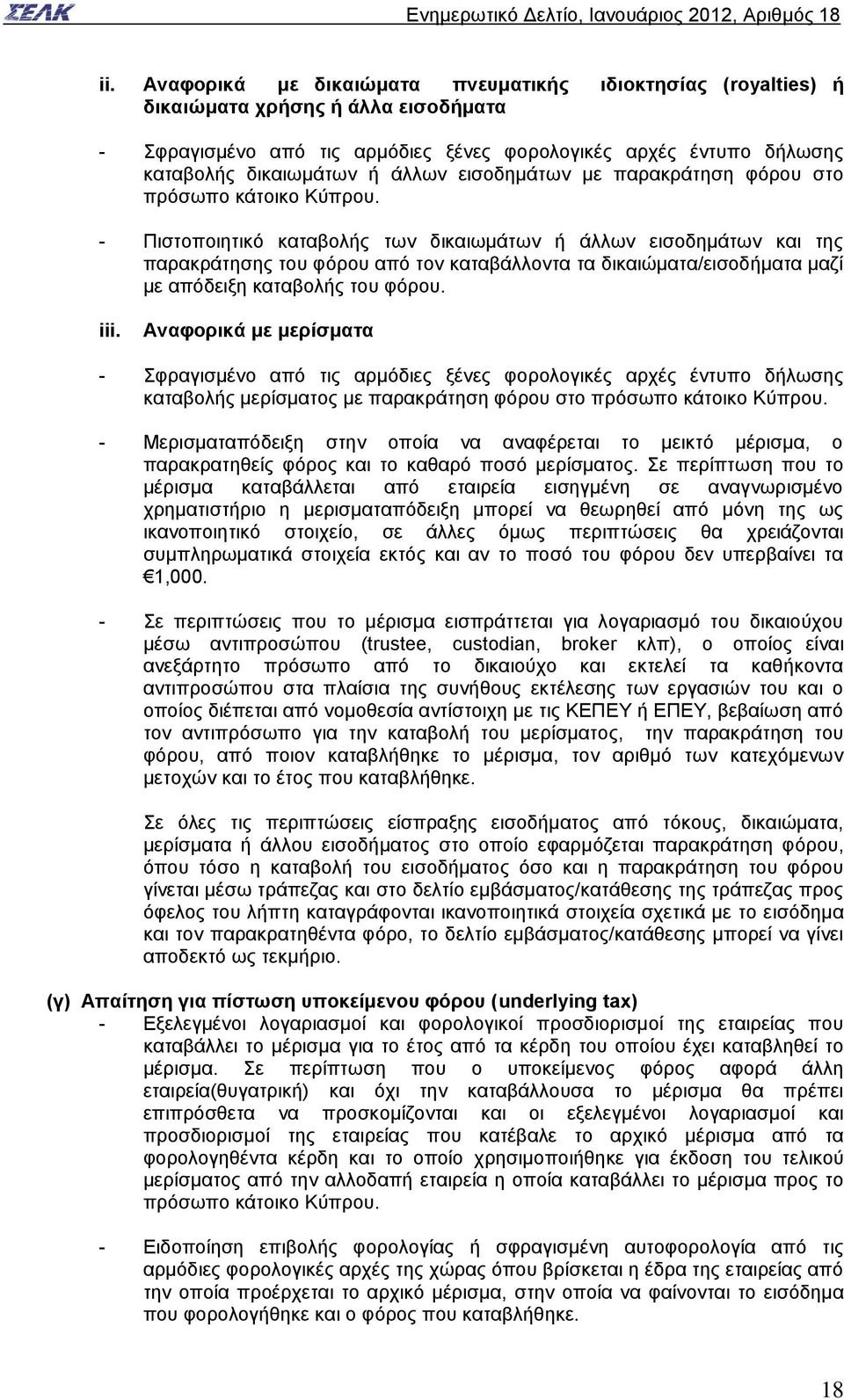 ΣΕΛΚ

Ενημερωτικό Δελτίο, Ιανουάριος 2012, Αριθμός 18

ii. Αναφορικά με δικαιώματα πνευματικής ιδιοκτησίας (royalties) ή δικαιώματα χρήσης ή άλλα εισοδήματα

- Σφραγισμένο από τις αρμόδιες ξένες φορολογικές αρχές έντυπο δήλωσης καταβολής δικαιωμάτων ή άλλων εισοδημάτων με παρακράτηση φόρου στο πρόσωπο κάτοικο Κύπρου.

- Πιστοποιητικό καταβολής των δικαιωμάτων ή άλλων εισοδημάτων και της παρακράτησης του φόρου από τον καταβάλλοντα τα δικαιώματα/εισοδήματα μαζί με απόδειξη καταβολής του φόρου.

iii. Αναφορικά με μερίσματα

- Σφραγισμένο από τις αρμόδιες ξένες φορολογικές αρχές έντυπο δήλωσης καταβολής μερίσματος με παρακράτηση φόρου στο πρόσωπο κάτοικο Κύπρου.

- Μερισματαπόδειξη στην οποία να αναφέρεται το μεικτό μέρισμα, ο παρακρατηθείς φόρος και το καθαρό ποσό μερίσματος. Σε περίπτωση που το μέρισμα καταβάλλεται από εταιρεία εισηγμένη σε αναγνωρισμένο χρηματιστήριο η μερισματαπόδειξη μπορεί να θεωρηθεί από μόνη της ως ικανοποιητικό στοιχείο, σε άλλες όμως περιπτώσεις θα χρειάζονται συμπληρωματικά στοιχεία εκτός και αν το ποσό του φόρου δεν υπερβαίνει τα €1,000.

- Σε περιπτώσεις που το μέρισμα εισπράττεται για λογαριασμό του δικαιούχου μέσω αντιπροσώπου (trustee, custodian, broker κλπ), ο οποίος είναι ανεξάρτητο πρόσωπο από το δικαιούχο και εκτελεί τα καθήκοντα αντιπροσώπου στα πλαίσια της συνήθους εκτέλεσης των εργασιών του και ο οποίος διέπεται από νομοθεσία αντίστοιχη με τις ΚΕΠΕΥ ή ΕΠΕΥ, βεβαίωση από τον αντιπρόσωπο για την καταβολή του μερίσματος, την παρακράτηση του φόρου, από ποιον καταβλήθηκε το μέρισμα, τον αριθμό των κατεχόμενων μετοχών και το έτος που καταβλήθηκε.

Σε όλες τις περιπτώσεις είσπραξης εισοδήματος από τόκους, δικαιώματα, μερίσματα ή άλλου εισοδήματος στο οποίο εφαρμόζεται παρακράτηση φόρου, όπου τόσο η καταβολή του εισοδήματος όσο και η παρακράτηση του φόρου γίνεται μέσω τράπεζας και στο δελτίο εμβάσματος/κατάθεσης της τράπεζας προς όφελος του λήπτη καταγράφονται ικανοποιητικά στοιχεία σχετικά με το εισόδημα και τον παρακρατηθέντα φόρο, το δελτίο εμβάσματος/κατάθεσης μπορεί να γίνει αποδεκτό ως τεκμήριο.

(γ) Απαίτηση για πίστωση υποκείμενου φόρου (underlying tax)
- Εξελεγμένοι λογαριασμοί και φορολογικοί προσδιορισμοί της εταιρείας που καταβάλλει το μέρισμα για το έτος από τα κέρδη του οποίου έχει καταβληθεί το μέρισμα. Σε περίπτωση που ο υποκείμενος φόρος αφορά άλλη εταιρεία(θυγατρική) και όχι την καταβάλλουσα το μέρισμα θα πρέπει επιπρόσθετα να προσκομίζονται και οι εξελεγμένοι λογαριασμοί και προσδιορισμοί της εταιρείας που κατέβαλε το αρχικό μέρισμα από τα φορολογηθέντα κέρδη και το οποίο χρησιμοποιήθηκε για έκδοση του τελικού μερίσματος από την αλλοδαπή εταιρεία η οποία καταβάλλει το μέρισμα προς το πρόσωπο κάτοικο Κύπρου.

- Ειδοποίηση επιβολής φορολογίας ή σφραγισμένη αυτοφορολογία από τις αρμόδιες φορολογικές αρχές της χώρας όπου βρίσκεται η έδρα της εταιρείας από την οποία προέρχεται το αρχικό μέρισμα, στην οποία να φαίνονται το εισόδημα που φορολογήθηκε και ο φόρος που καταβλήθηκε.

18